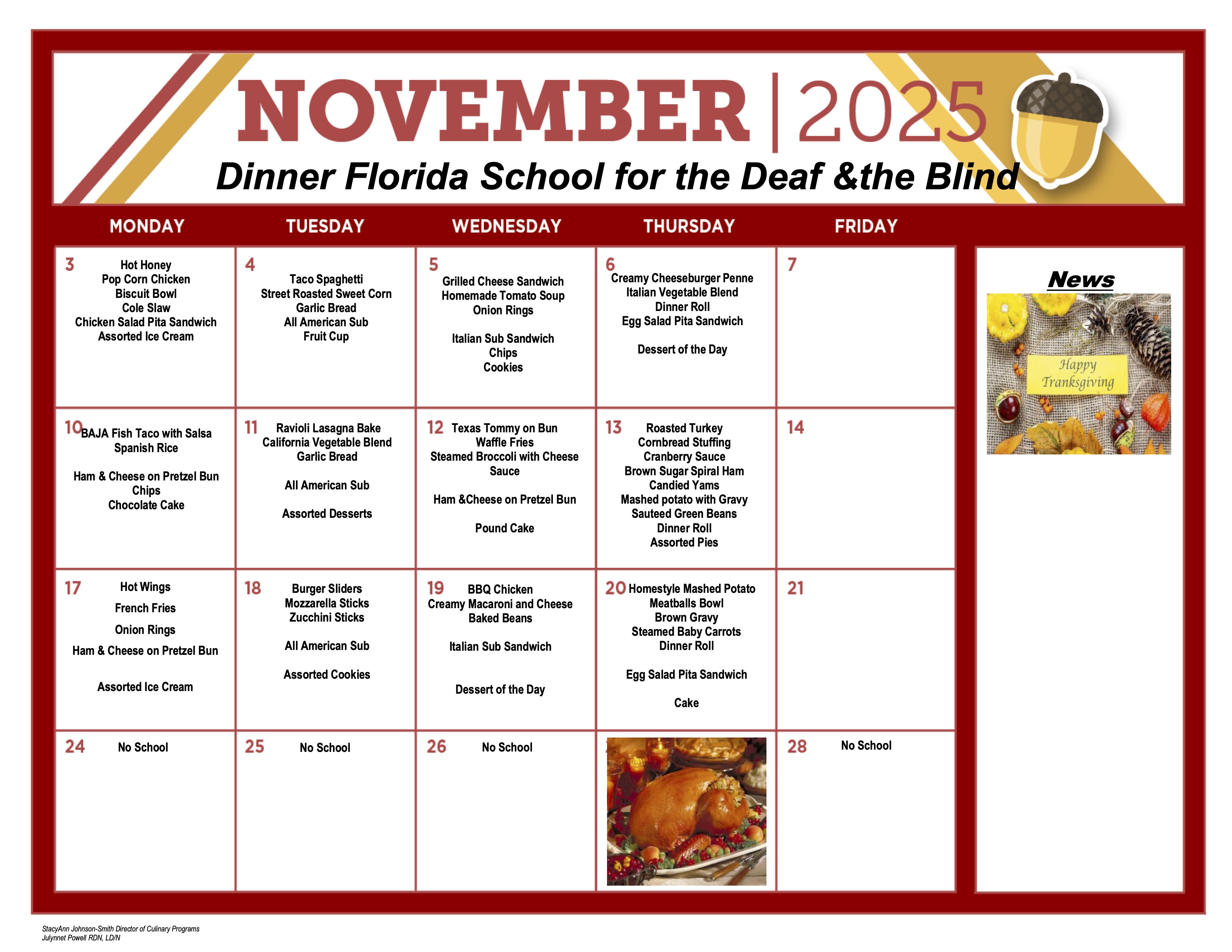 NOVEMBER | 2025

Dinner Florida School for the Deaf &the Blind

| MONDAY | TUESDAY | WEDNESDAY | THURSDAY | FRIDAY |
|---|---|---|---|---|
| 3 Hot Honey Pop Corn Chicken Biscuit Bowl Cole Slaw Chicken Salad Pita Sandwich Assorted Ice Cream | 4 Taco Spaghetti Street Roasted Sweet Corn Garlic Bread All American Sub Fruit Cup | 5 Grilled Cheese Sandwich Homemade Tomato Soup Onion Rings Italian Sub Sandwich Chips Cookies | 6 Creamy Cheeseburger Penne Italian Vegetable Blend Dinner Roll Egg Salad Pita Sandwich Dessert of the Day | 7 |
| 10 BAJA Fish Taco with Salsa Spanish Rice Ham & Cheese on Pretzel Bun Chips Chocolate Cake | 11 Ravioli Lasagna Bake California Vegetable Blend Garlic Bread All American Sub Assorted Desserts | 12 Texas Tommy on Bun Waffle Fries Steamed Broccoli with Cheese Sauce Ham &Cheese on Pretzel Bun Pound Cake | 13 Roasted Turkey Cornbread Stuffing Cranberry Sauce Brown Sugar Spiral Ham Candied Yams Mashed potato with Gravy Sauteed Green Beans Dinner Roll Assorted Pies | 14 |
| 17 Hot Wings French Fries Onion Rings Ham & Cheese on Pretzel Bun Assorted Ice Cream | 18 Burger Sliders Mozzarella Sticks Zucchini Sticks All American Sub Assorted Cookies | 19 BBQ Chicken Creamy Macaroni and Cheese Baked Beans Italian Sub Sandwich Dessert of the Day | 20 Homestyle Mashed Potato Meatballs Bowl Brown Gravy Steamed Baby Carrots Dinner Roll Egg Salad Pita Sandwich Cake | 21 |
| 24 No School | 25 No School | 26 No School | | 28 No School |

News

Happy Tranksgiving

StacyAnn Johnson-Smith Director of Culinary Programs
Julynnet Powell RDN, LD/N